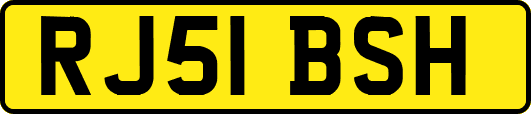 RJ51 BSH